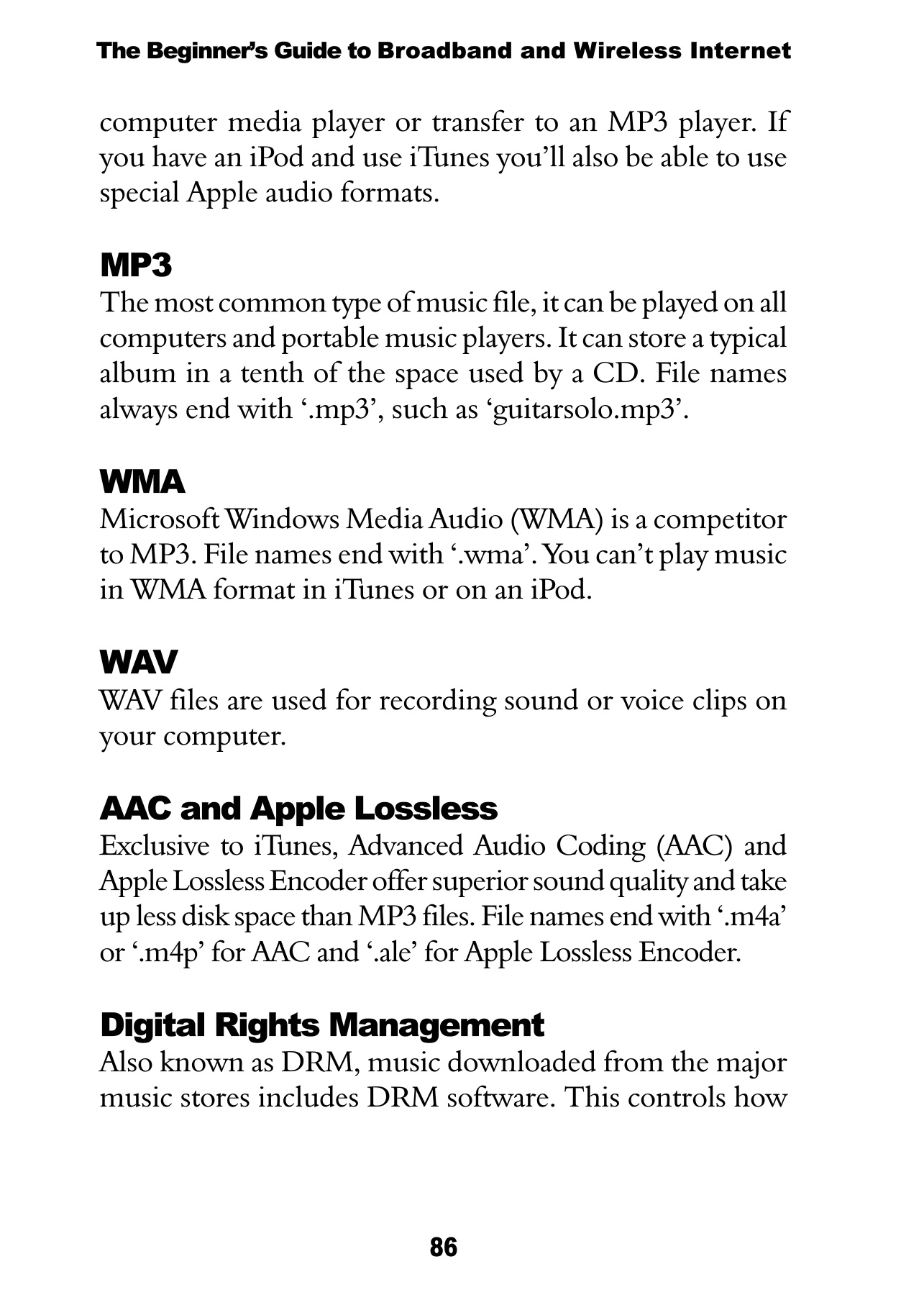 The Beginner's Guide to Broadband and Wireless Internet

computer media player or transfer to an MP3 player. If you have an iPod and use iTunes you'll also be able to use special Apple audio formats.

MP3

The most common type of music file, it can be played on all computers and portable music players. It can store a typical album in a tenth of the space used by a CD. File names always end with '.mp3', such as 'guitarsolo.mp3'.

WMA

Microsoft Windows Media Audio (WMA) is a competitor to MP3. File names end with '.wma'. You can't play music in WMA format in iTunes or on an iPod.

WAV

WAV files are used for recording sound or voice clips on your computer.

AAC and Apple Lossless

Exclusive to iTunes, Advanced Audio Coding (AAC) and Apple Lossless Encoder offer superior sound quality and take up less disk space than MP3 files. File names end with '.m4a' or '.m4p' for AAC and '.ale' for Apple Lossless Encoder.

Digital Rights Management

Also known as DRM, music downloaded from the major music stores includes DRM software. This controls how

86